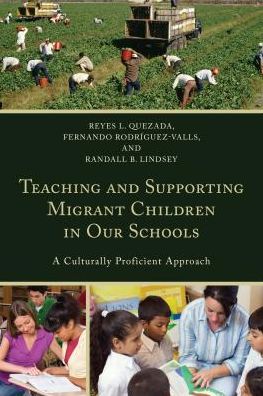 REYES L. QUEZADA,
FERNANDO RODRÍGUEZ-VALLS,
AND
RANDALL B. LINDSEY

TEACHING AND SUPPORTING MIGRANT CHILDREN IN OUR SCHOOLS

A Culturally Proficient Approach